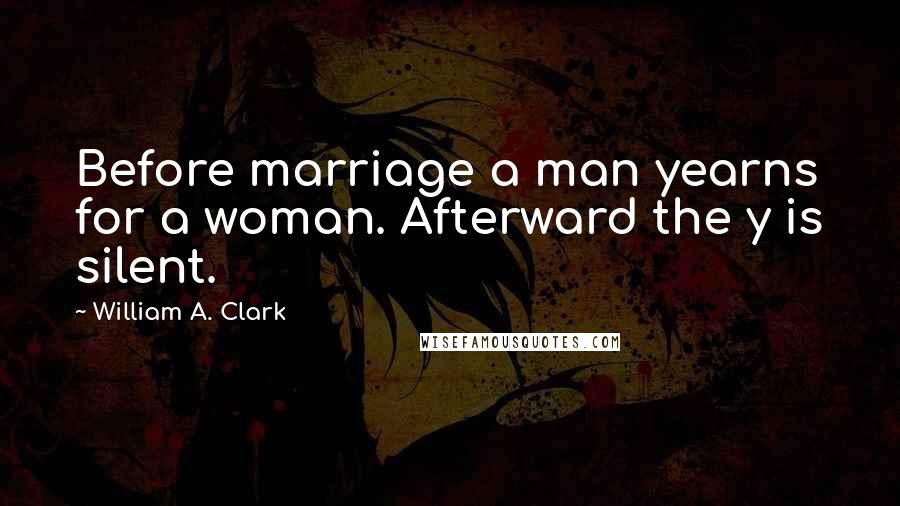 Before marriage a man yearns for a woman. Afterward the y is silent.

~ William A. Clark

WISEFAMOUSQUOTES.COM